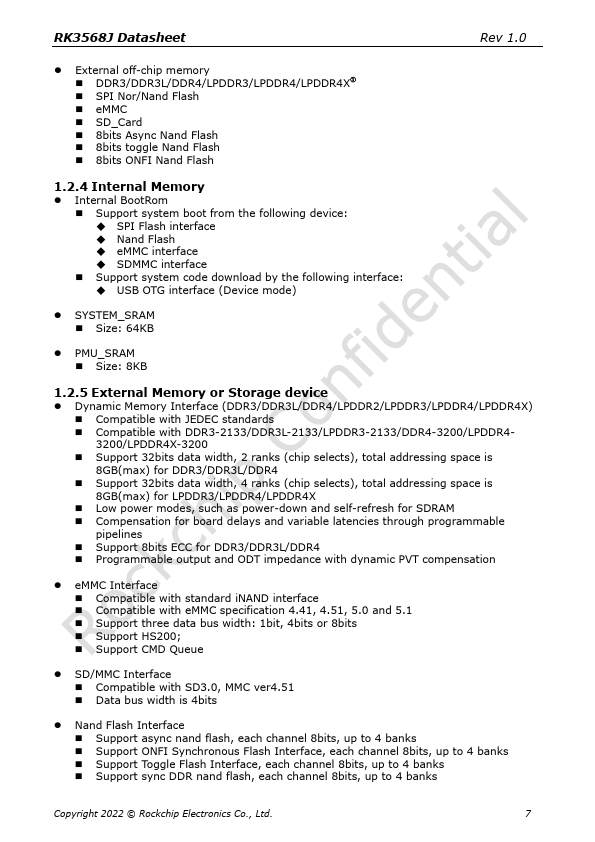 RK3568J Datasheet Rev 1.0

● External off-chip memory
■ DDR3/DDR3L/DDR4/LPDDR3/LPDDR4/LPDDR4X®
■ SPI Nor/Nand Flash
■ eMMC
■ SD_Card
■ 8bits Async Nand Flash
■ 8bits toggle Nand Flash
■ 8bits ONFI Nand Flash

1.2.4 Internal Memory
● Internal BootRom
■ Support system boot from the following device:
◆ SPI Flash interface
◆ Nand Flash
◆ eMMC interface
◆ SDMMC interface
■ Support system code download by the following interface:
◆ USB OTG interface (Device mode)

● SYSTEM_SRAM
■ Size: 64KB

● PMU_SRAM
■ Size: 8KB

1.2.5 External Memory or Storage device
● Dynamic Memory Interface (DDR3/DDR3L/DDR4/LPDDR2/LPDDR3/LPDDR4/LPDDR4X)
■ Compatible with JEDEC standards
■ Compatible with DDR3-2133/DDR3L-2133/LPDDR3-2133/DDR4-3200/LPDDR4-3200/LPDDR4X-3200
■ Support 32bits data width, 2 ranks (chip selects), total addressing space is 8GB(max) for DDR3/DDR3L/DDR4
■ Support 32bits data width, 4 ranks (chip selects), total addressing space is 8GB(max) for LPDDR3/LPDDR4/LPDDR4X
■ Low power modes, such as power-down and self-refresh for SDRAM
■ Compensation for board delays and variable latencies through programmable pipelines
■ Support 8bits ECC for DDR3/DDR3L/DDR4
■ Programmable output and ODT impedance with dynamic PVT compensation

● eMMC Interface
■ Compatible with standard iNAND interface
■ Compatible with eMMC specification 4.41, 4.51, 5.0 and 5.1
■ Support three data bus width: 1bit, 4bits or 8bits
■ Support HS200;
■ Support CMD Queue

● SD/MMC Interface
■ Compatible with SD3.0, MMC ver4.51
■ Data bus width is 4bits

● Nand Flash Interface
■ Support async nand flash, each channel 8bits, up to 4 banks
■ Support ONFI Synchronous Flash Interface, each channel 8bits, up to 4 banks
■ Support Toggle Flash Interface, each channel 8bits, up to 4 banks
■ Support sync DDR nand flash, each channel 8bits, up to 4 banks

Rockchip Confidential

Copyright 2022 © Rockchip Electronics Co., Ltd. 7